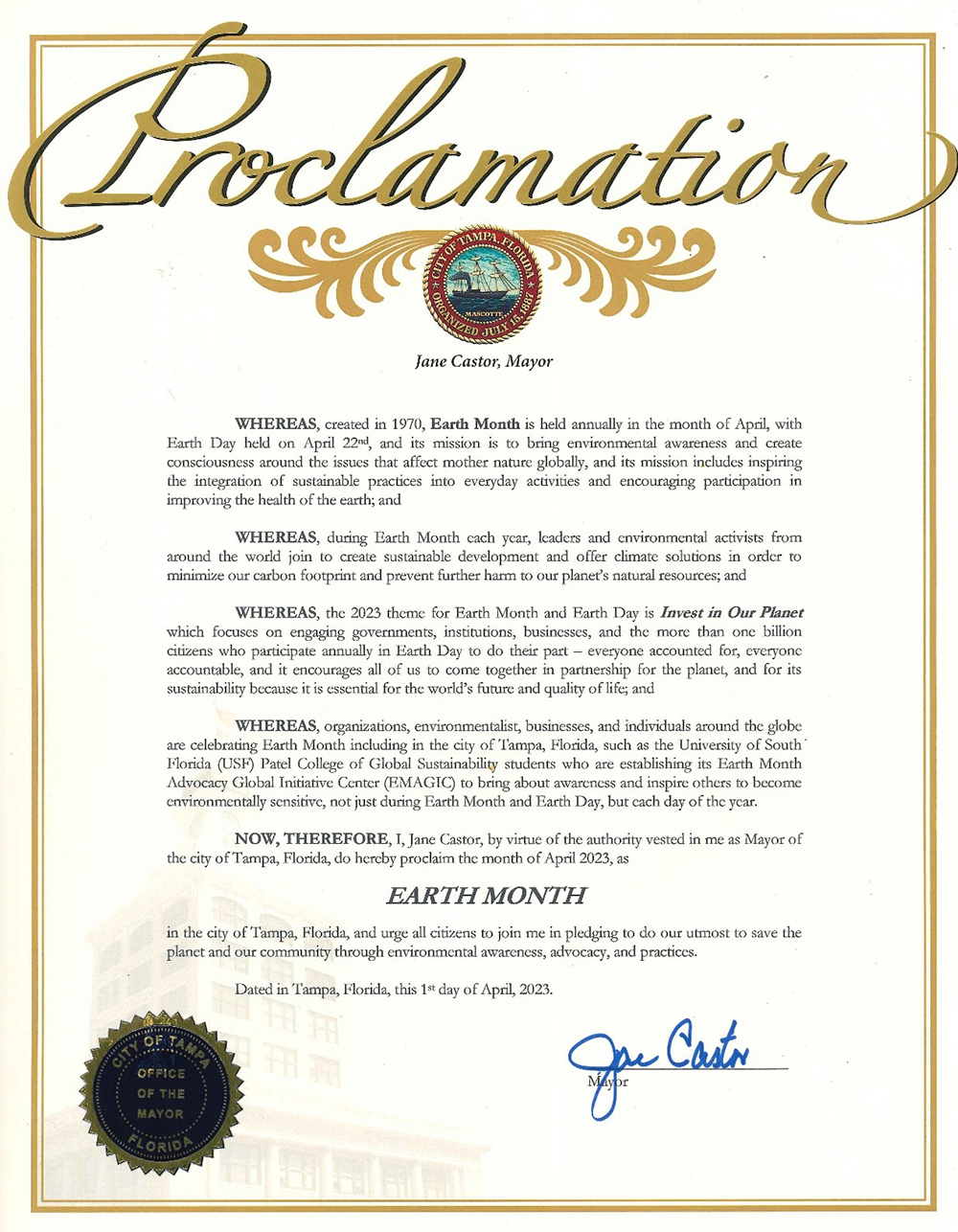 Proclamation

CITY OF TAMPA, FLORIDA
MASCOTTE
ORGANIZED JULY 15, 1887

Jane Castor, Mayor

WHEREAS, created in 1970, Earth Month is held annually in the month of April, with Earth Day held on April 22nd, and its mission is to bring environmental awareness and create consciousness around the issues that affect mother nature globally, and its mission includes inspiring the integration of sustainable practices into everyday activities and encouraging participation in improving the health of the earth; and

WHEREAS, during Earth Month each year, leaders and environmental activists from around the world join to create sustainable development and offer climate solutions in order to minimize our carbon footprint and prevent further harm to our planet's natural resources; and

WHEREAS, the 2023 theme for Earth Month and Earth Day is Invest in Our Planet which focuses on engaging governments, institutions, businesses, and the more than one billion citizens who participate annually in Earth Day to do their part – everyone accounted for, everyone accountable, and it encourages all of us to come together in partnership for the planet, and for its sustainability because it is essential for the world's future and quality of life; and

WHEREAS, organizations, environmentalist, businesses, and individuals around the globe are celebrating Earth Month including in the city of Tampa, Florida, such as the University of South Florida (USF) Patel College of Global Sustainability students who are establishing its Earth Month Advocacy Global Initiative Center (EMAGIC) to bring about awareness and inspire others to become environmentally sensitive, not just during Earth Month and Earth Day, but each day of the year.

NOW, THEREFORE, I, Jane Castor, by virtue of the authority vested in me as Mayor of the city of Tampa, Florida, do hereby proclaim the month of April 2023, as

EARTH MONTH

in the city of Tampa, Florida, and urge all citizens to join me in pledging to do our utmost to save the planet and our community through environmental awareness, advocacy, and practices.

Dated in Tampa, Florida, this 1st day of April, 2023.

CITY OF TAMPA
OFFICE OF THE MAYOR
FLORIDA

Jane Castor
Mayor